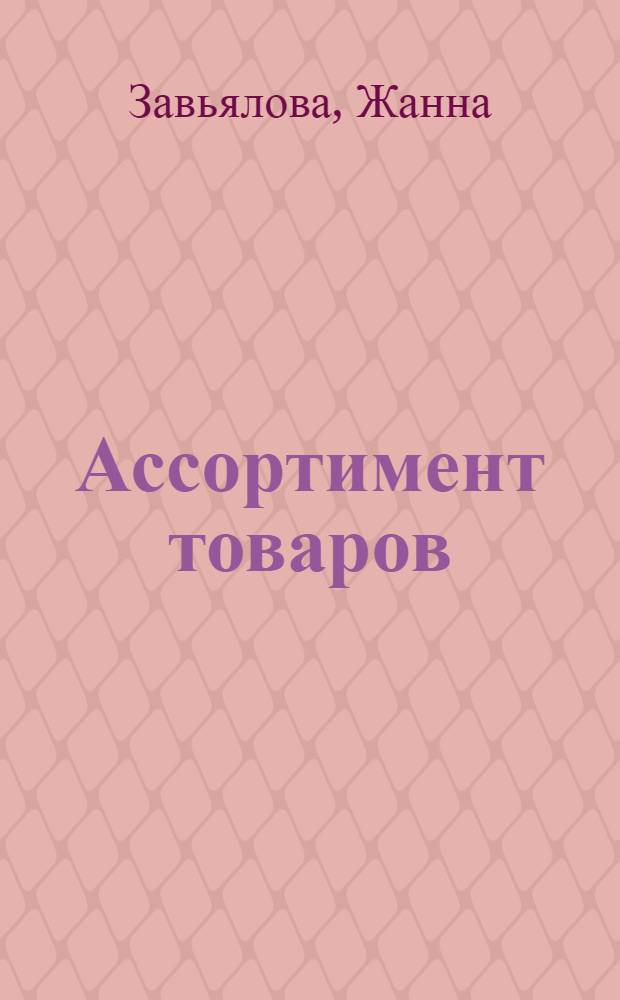 Завьялова, Жанна

Ассортимент товаров